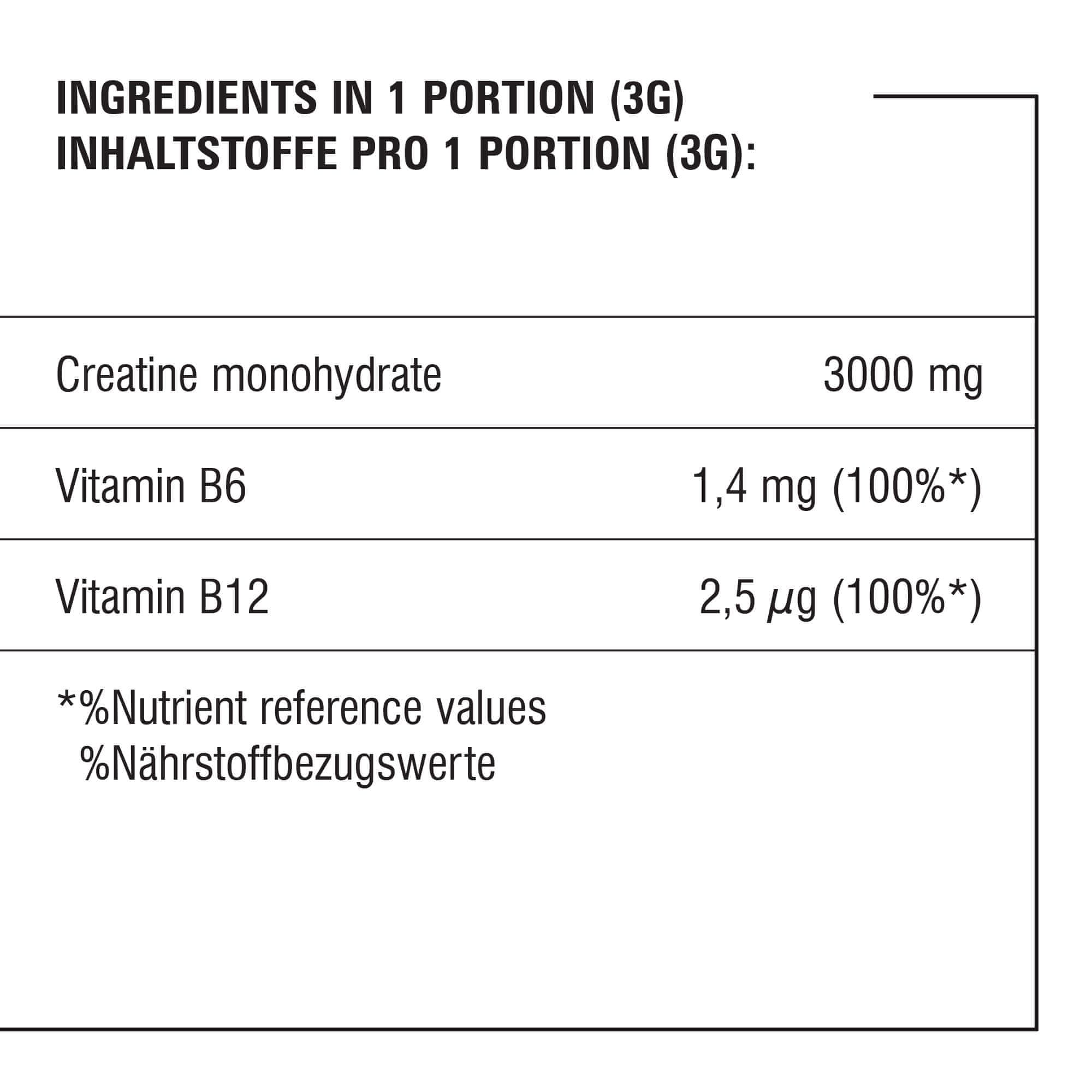 INGREDIENTS IN 1 PORTION (3G)
INHALTSTOFFE PRO 1 PORTION (3G):

Creatine monohydrate 3000 mg

Vitamin B6 1,4 mg (100%*)

Vitamin B12 2,5 µg (100%*)

*%Nutrient reference values
%Nährstoffbezugswerte